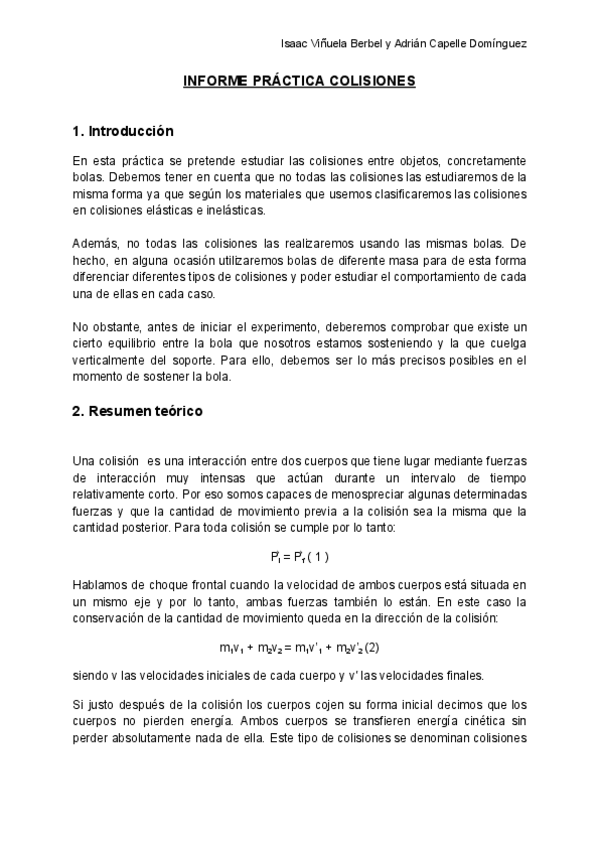 Isaac Viñuela Berbel y Adrián Capelle Domínguez

INFORME PRÁCTICA COLISIONES

1. Introducción

En esta práctica se pretende estudiar las colisiones entre objetos, concretamente bolas. Debemos tener en cuenta que no todas las colisiones las estudiaremos de la misma forma ya que según los materiales que usemos clasificaremos las colisiones en colisiones elásticas e inelásticas.

Además, no todas las colisiones las realizaremos usando las mismas bolas. De hecho, en alguna ocasión utilizaremos bolas de diferente masa para de esta forma diferenciar diferentes tipos de colisiones y poder estudiar el comportamiento de cada una de ellas en cada caso.

No obstante, antes de iniciar el experimento, deberemos comprobar que existe un cierto equilibrio entre la bola que nosotros estamos sosteniendo y la que cuelga verticalmente del soporte. Para ello, debemos ser lo más precisos posibles en el momento de sostener la bola.

2. Resumen teórico

Una colisión es una interacción entre dos cuerpos que tiene lugar mediante fuerzas de interacción muy intensas que actúan durante un intervalo de tiempo relativamente corto. Por eso somos capaces de menospreciar algunas determinadas fuerzas y que la cantidad de movimiento previa a la colisión sea la misma que la cantidad posterior. Para toda colisión se cumple por lo tanto:

$P_i = P_f$ ( 1 )

Hablamos de choque frontal cuando la velocidad de ambos cuerpos está situada en un mismo eje y por lo tanto, ambas fuerzas también lo están. En este caso la conservación de la cantidad de movimiento queda en la dirección de la colisión:

$m_1v_1 + m_2v_2 = m_1v'_1 + m_2v'_2$ (2)

siendo v las velocidades iniciales de cada cuerpo y v' las velocidades finales.

Si justo después de la colisión los cuerpos cojen su forma inicial decimos que los cuerpos no pierden energía. Ambos cuerpos se transfieren energía cinética sin perder absolutamente nada de ella. Este tipo de colisiones se denominan colisiones